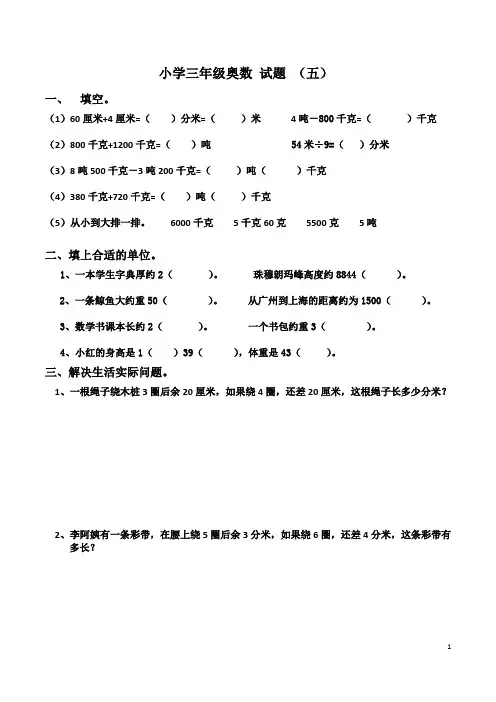 小学三年级奥数 试题 （五）

一、 填空。

（1）60 厘米+4 厘米=（ ）分米=（ ）米 4 吨－800 千克=（ ）千克

（2）800 千克+1200 千克=（ ）吨 54 米÷9=（ ）分米

（3）8 吨 500 千克－3 吨 200 千克=（ ）吨（ ）千克

（4）380 千克+720 千克=（ ）吨（ ）千克

（5）从小到大排一排。 6000 千克 5 千克 60 克 5500 克 5 吨

二、填上合适的单位。

1、一本学生字典厚约 2（ ）。 珠穆朗玛峰高度约 8844（ ）。

2、一条鲸鱼大约重 50（ ）。 从广州到上海的距离约为 1500（ ）。

3、数学书课本长约 2（ ）。 一个书包约重 3（ ）。

4、小红的身高是 1（ ）39（ ），体重是 43（ ）。

三、解决生活实际问题。

1、一根绳子绕木桩 3 圈后余 20 厘米，如果绕 4 圈，还差 20 厘米，这根绳子长多少分米？

2、李阿姨有一条彩带，在腰上绕 5 圈后余 3 分米，如果绕 6 圈，还差 4 分米，这条彩带有多长？

1